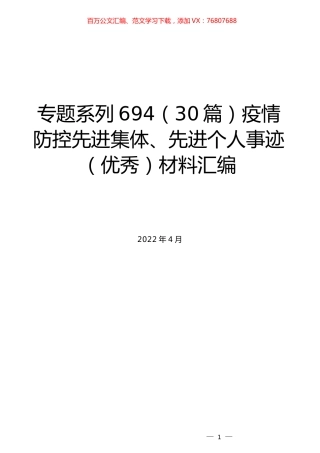 百万公文汇编、范文学习下载，添加VX：76807688

专题系列694（30篇）疫情防控先进集体、先进个人事迹（优秀）材料汇编

2022年4月

— 1 —